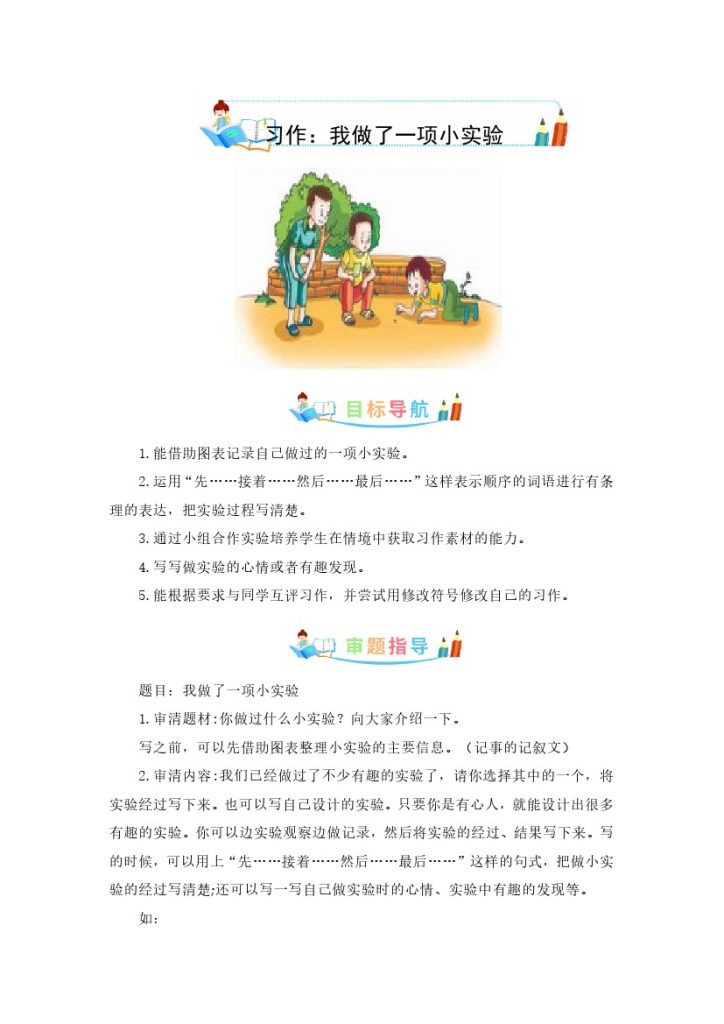 习作：我做了一项小实验

目标导航

1.能借助图表记录自己做过的一项小实验。

2.运用“先……接着……然后……最后……”这样表示顺序的词语进行有条理的表达，把实验过程写清楚。

3.通过小组合作实验培养学生在情境中获取习作素材的能力。

4.写写做实验的心情或者有趣发现。

5.能根据要求与同学互评习作，并尝试用修改符号修改自己的习作。

审题指导

题目：我做了一项小实验

1.审清题材:你做过什么小实验？向大家介绍一下。

写之前，可以先借助图表整理小实验的主要信息。（记事的记叙文）

2.审清内容:我们已经做过了不少有趣的实验了，请你选择其中的一个，将实验经过写下来。也可以写自己设计的实验。只要你是有心人，就能设计出很多有趣的实验。你可以边实验观察边做记录，然后将实验的经过、结果写下来。写的时候，可以用上“先……接着……然后……最后……”这样的句式，把做小实验的经过写清楚;还可以写一写自己做实验时的心情、实验中有趣的发现等。

如: